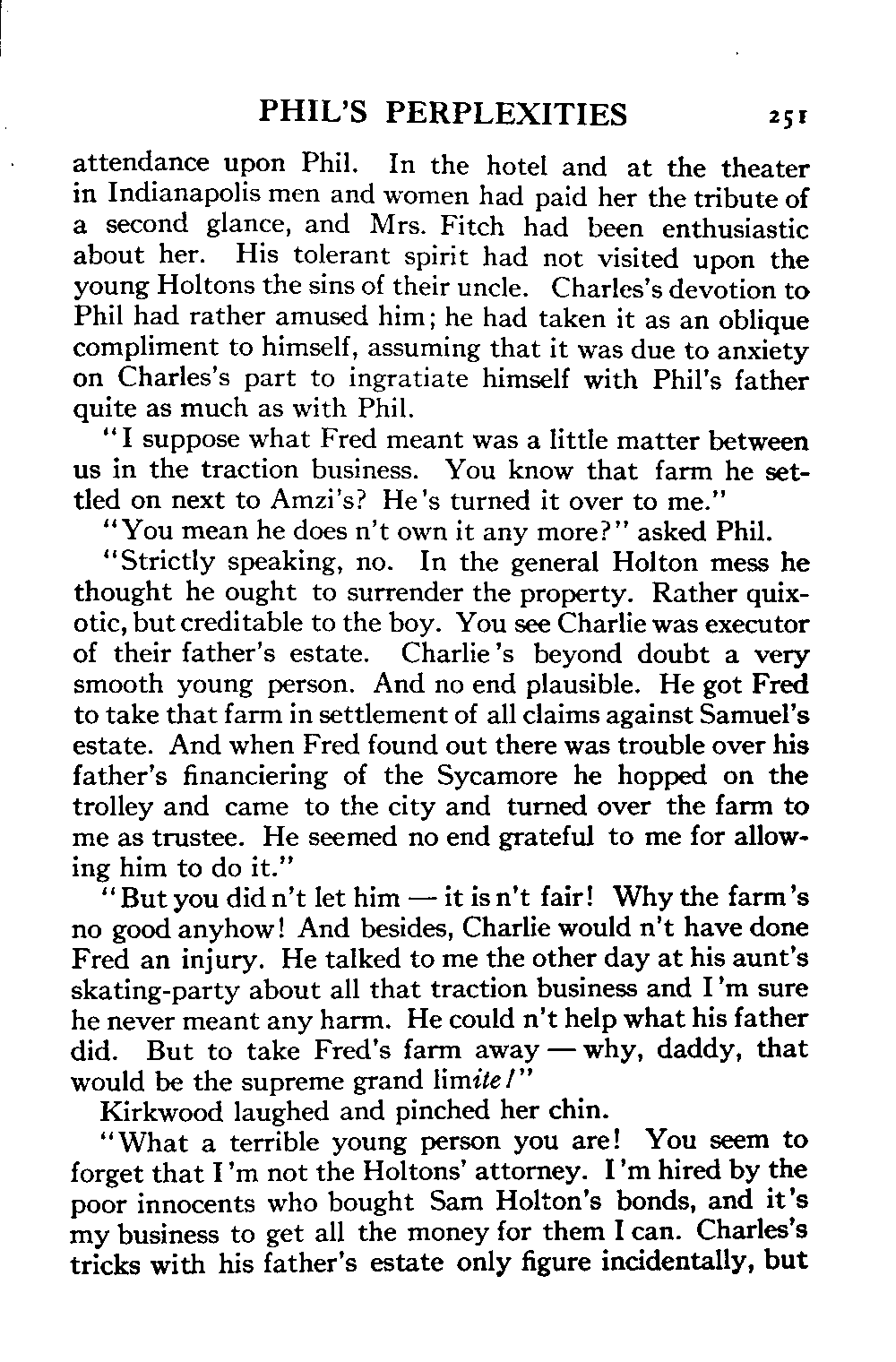 PHIL'S PERPLEXITIES 251

attendance upon Phil. In the hotel and at the theater in Indianapolis men and women had paid her the tribute of a second glance, and Mrs. Fitch had been enthusiastic about her. His tolerant spirit had not visited upon the young Holtons the sins of their uncle. Charles's devotion to Phil had rather amused him; he had taken it as an oblique compliment to himself, assuming that it was due to anxiety on Charles's part to ingratiate himself with Phil's father quite as much as with Phil.

"I suppose what Fred meant was a little matter between us in the traction business. You know that farm he settled on next to Amzi's? He's turned it over to me."

"You mean he does n't own it any more?" asked Phil.

"Strictly speaking, no. In the general Holton mess he thought he ought to surrender the property. Rather quixotic, but creditable to the boy. You see Charlie was executor of their father's estate. Charlie's beyond doubt a very smooth young person. And no end plausible. He got Fred to take that farm in settlement of all claims against Samuel's estate. And when Fred found out there was trouble over his father's financiering of the Sycamore he hopped on the trolley and came to the city and turned over the farm to me as trustee. He seemed no end grateful to me for allowing him to do it."

"But you did n't let him — it is n't fair! Why the farm's no good anyhow! And besides, Charlie would n't have done Fred an injury. He talked to me the other day at his aunt's skating-party about all that traction business and I'm sure he never meant any harm. He could n't help what his father did. But to take Fred's farm away — why, daddy, that would be the supreme grand limite!"

Kirkwood laughed and pinched her chin.

"What a terrible young person you are! You seem to forget that I'm not the Holtons' attorney. I'm hired by the poor innocents who bought Sam Holton's bonds, and it's my business to get all the money for them I can. Charles's tricks with his father's estate only figure incidentally, but